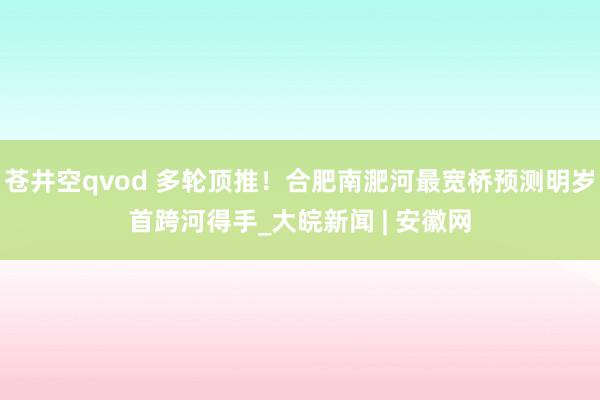 苍井空qvod 多轮顶推！合肥南淝河最宽桥预测明岁首跨河得手_大皖新闻 | 安徽网